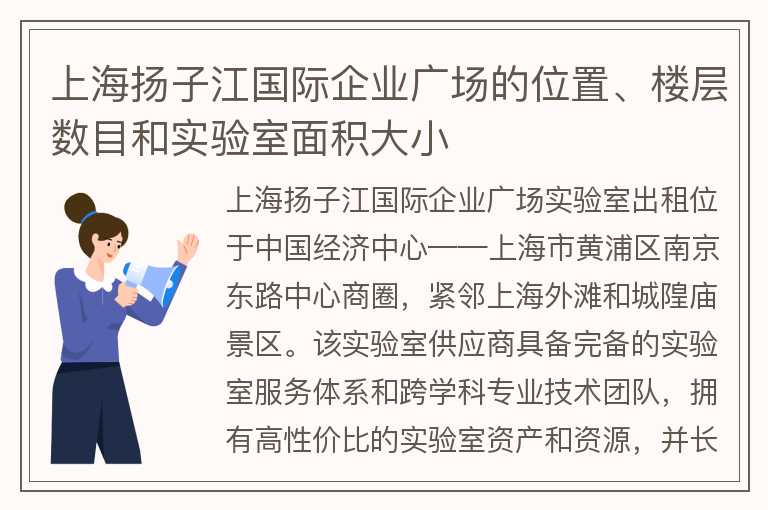 上海扬子江国际企业广场的位置、楼层数目和实验室面积大小

上海扬子江国际企业广场实验室出租位于中国经济中心——上海市黄浦区南京东路中心商圈，紧邻上海外滩和城隍庙景区。该实验室供应商具备完备的实验室服务体系和跨学科专业技术团队，拥有高性价比的实验室资产和资源，并长